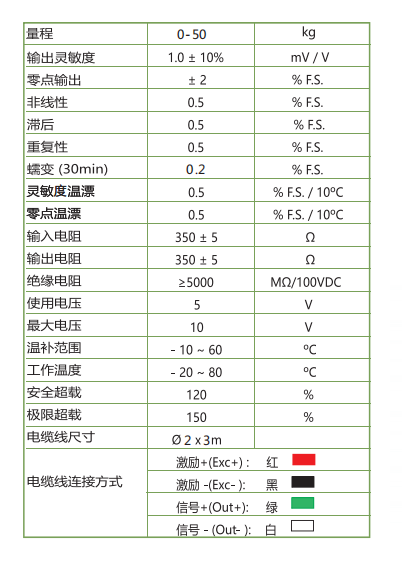 | 量程 | 0-50 | kg |
|---|---|---|
| 输出灵敏度 | 1.0 ± 10% | mV / V |
| 零点输出 | ± 2 | % F.S. |
| 非线性 | 0.5 | % F.S. |
| 滞后 | 0.5 | % F.S. |
| 重复性 | 0.5 | % F.S. |
| 蠕变 (30min) | 0.2 | % F.S. |
| 灵敏度温漂 | 0.5 | % F.S. / 10ºC |
| 零点温漂 | 0.5 | % F.S. / 10ºC |
| 输入电阻 | 350 ± 5 | Ω |
| 输出电阻 | 350 ± 5 | Ω |
| 绝缘电阻 | ≥5000 | MΩ/100VDC |
| 使用电压 | 5 | V |
| 最大电压 | 10 | V |
| 温补范围 | - 10 ~ 60 | ºC |
| 工作温度 | - 20 ~ 80 | ºC |
| 安全超载 | 120 | % |
| 极限超载 | 150 | % |
| 电缆线尺寸 | Ø 2 x 3m | |
| 电缆线连接方式 | 激励+(Exc+) : 红 | |
| | 激励 -(Exc- ): 黑 | |
| | 信号+(Out+): 绿 | |
| | 信号 - (Out- ): 白 | |